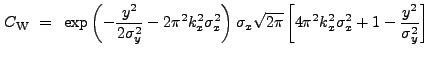 $C_{\mathrm{W}} = \exp\left(-\frac{y^2}{2\sigma_y^2} - 2\pi^2 k_x^2 \sigma_x^2\right) \sigma_x \sqrt{2\pi} \left[4\pi^2 k_x^2 \sigma_x^2 + 1 - \frac{y^2}{\sigma_y^2}\right]$